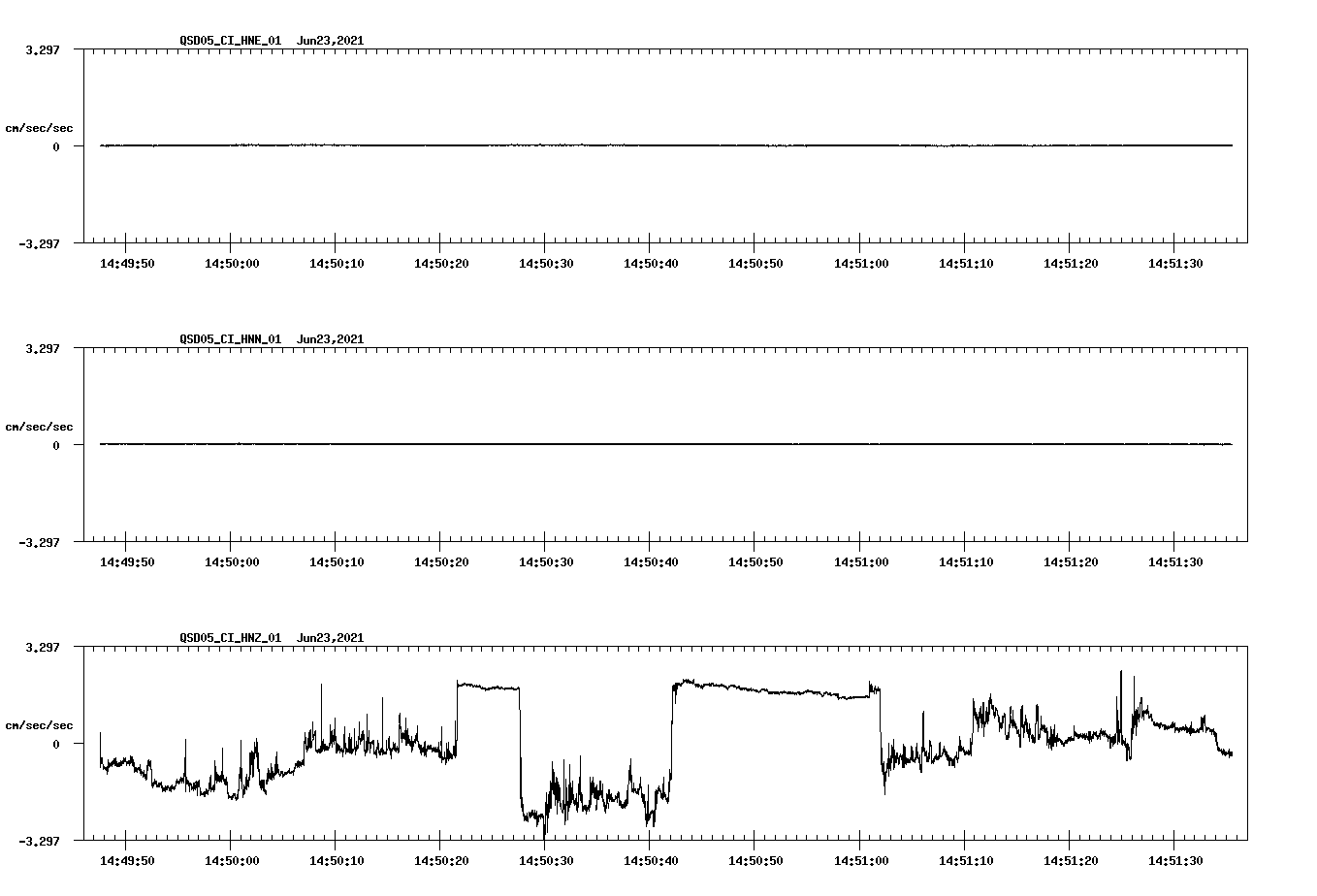 QSD05_CI_HNE_01 Jun23,2021

3.297

cm/sec/sec

0

-3.297

14:49:50 14:50:00 14:50:10 14:50:20 14:50:30 14:50:40 14:50:50 14:51:00 14:51:10 14:51:20 14:51:30

QSD05_CI_HNN_01 Jun23,2021

3.297

cm/sec/sec

0

-3.297

14:49:50 14:50:00 14:50:10 14:50:20 14:50:30 14:50:40 14:50:50 14:51:00 14:51:10 14:51:20 14:51:30

QSD05_CI_HNZ_01 Jun23,2021

3.297

cm/sec/sec

0

-3.297

14:49:50 14:50:00 14:50:10 14:50:20 14:50:30 14:50:40 14:50:50 14:51:00 14:51:10 14:51:20 14:51:30